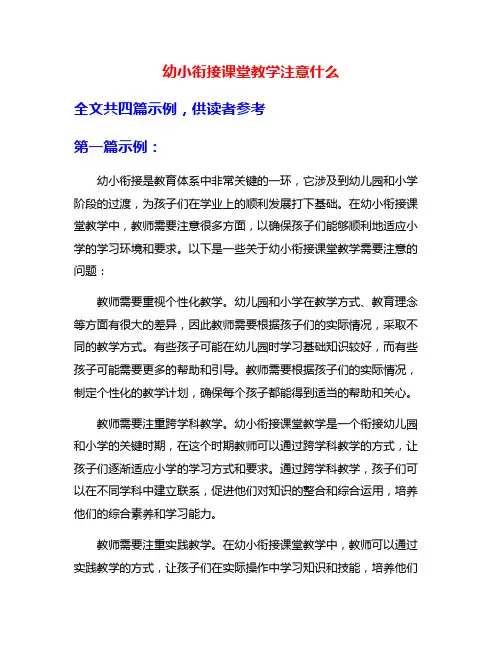 幼小衔接课堂教学注意什么

全文共四篇示例，供读者参考

第一篇示例：

幼小衔接是教育体系中非常关键的一环，它涉及到幼儿园和小学阶段的过渡，为孩子们在学业上的顺利发展打下基础。在幼小衔接课堂教学中，教师需要注意很多方面，以确保孩子们能够顺利地适应小学的学习环境和要求。以下是一些关于幼小衔接课堂教学需要注意的问题：

教师需要重视个性化教学。幼儿园和小学在教学方式、教育理念等方面有很大的差异，因此教师需要根据孩子们的实际情况，采取不同的教学方式。有些孩子可能在幼儿园时学习基础知识较好，而有些孩子可能需要更多的帮助和引导。教师需要根据孩子们的实际情况，制定个性化的教学计划，确保每个孩子都能得到适当的帮助和关心。

教师需要注重跨学科教学。幼小衔接课堂教学是一个衔接幼儿园和小学的关键时期，在这个时期教师可以通过跨学科教学的方式，让孩子们逐渐适应小学的学习方式和要求。通过跨学科教学，孩子们可以在不同学科中建立联系，促进他们对知识的整合和综合运用，培养他们的综合素养和学习能力。

教师需要注重实践教学。在幼小衔接课堂教学中，教师可以通过实践教学的方式，让孩子们在实际操作中学习知识和技能，培养他们